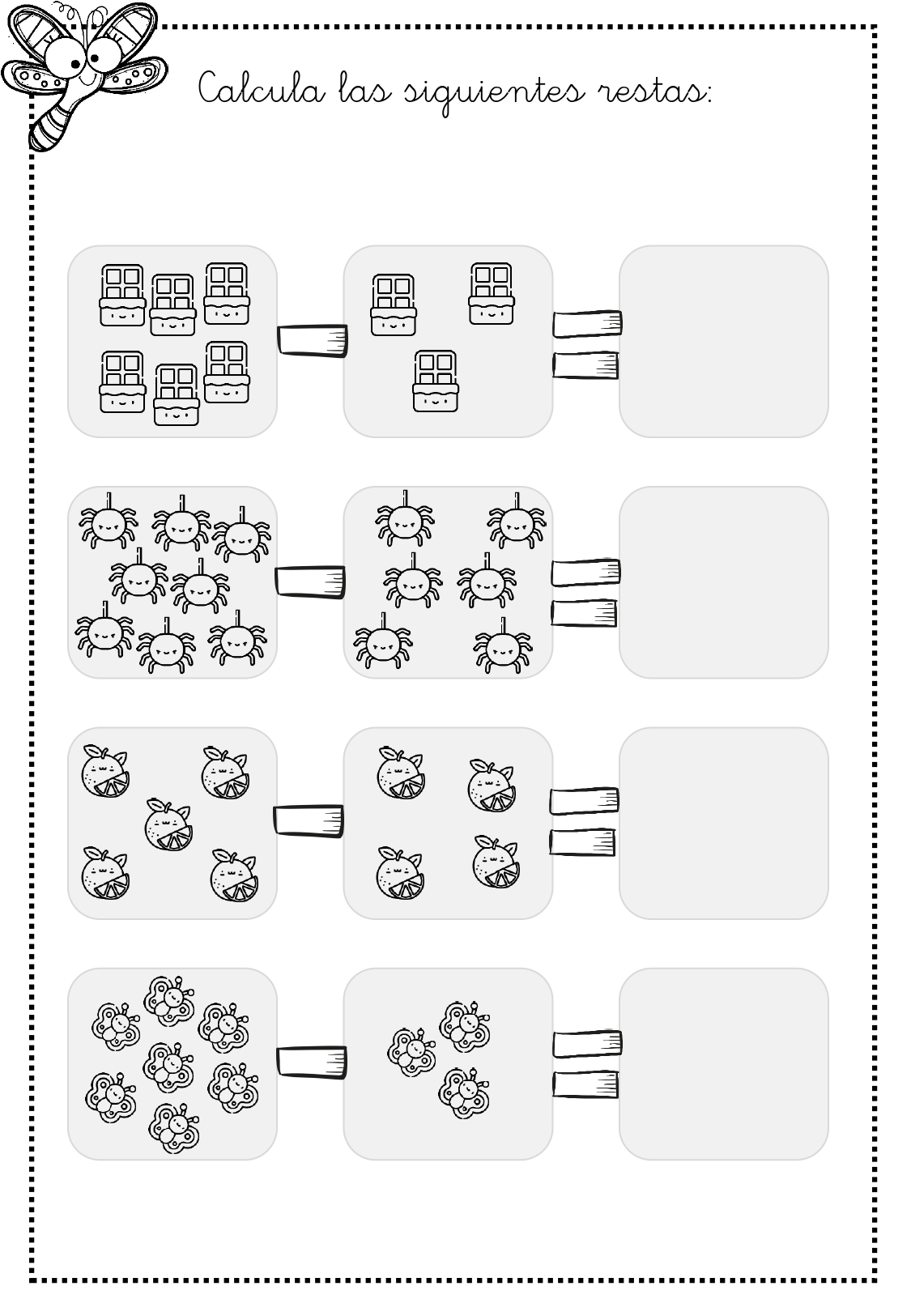 Calcula las siguientes restas: